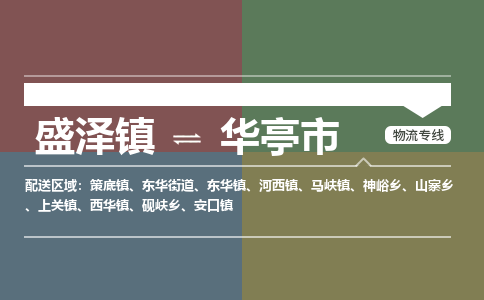 盛泽镇 ⇌ 华亭市

物流专线

配送区域：策底镇、东华街道、东华镇、河西镇、马峡镇、神峪乡、山寨乡、上关镇、西华镇、砚峡乡、安口镇